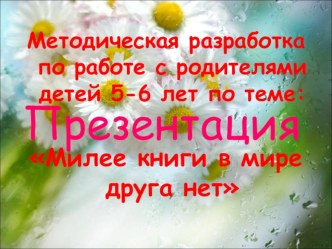 Методическая разработка по работе с родителями детей 5-6 лет по теме:

Презентация

«Милее книги в мире друга нет»